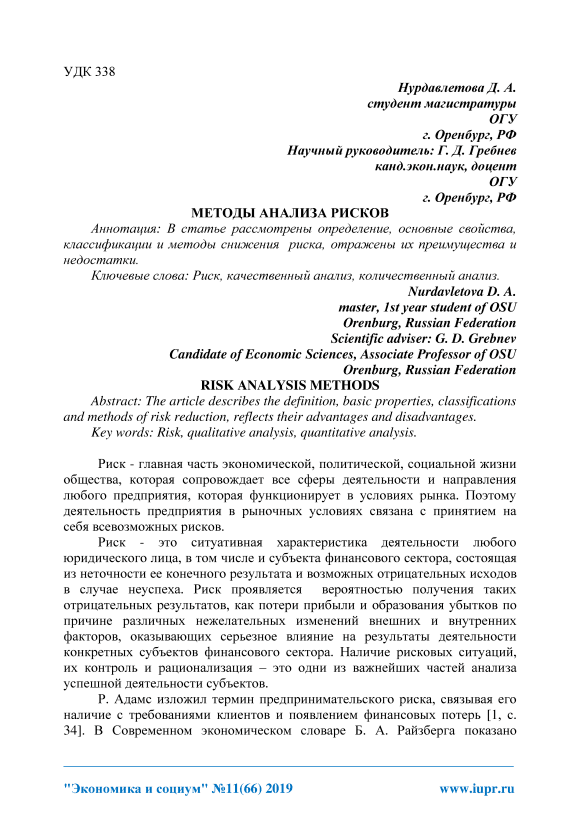 УДК 338

Нурдавлетова Д. А.
студент магистратуры
ОГУ
г. Оренбург, РФ
Научный руководитель: Г. Д. Гребнев
канд.экон.наук, доцент
ОГУ
г. Оренбург, РФ

МЕТОДЫ АНАЛИЗА РИСКОВ

Аннотация: В статье рассмотрены определение, основные свойства, классификации и методы снижения риска, отражены их преимущества и недостатки.

Ключевые слова: Риск, качественный анализ, количественный анализ.

Nurdavletova D. A.
master, 1st year student of OSU
Orenburg, Russian Federation
Scientific adviser: G. D. Grebnev
Candidate of Economic Sciences, Associate Professor of OSU
Orenburg, Russian Federation

RISK ANALYSIS METHODS

Abstract: The article describes the definition, basic properties, classifications and methods of risk reduction, reflects their advantages and disadvantages.

Key words: Risk, qualitative analysis, quantitative analysis.

Риск - главная часть экономической, политической, социальной жизни общества, которая сопровождает все сферы деятельности и направления любого предприятия, которая функционирует в условиях рынка. Поэтому деятельность предприятия в рыночных условиях связана с принятием на себя всевозможных рисков.

Риск - это ситуативная характеристика деятельности любого юридического лица, в том числе и субъекта финансового сектора, состоящая из неточности ее конечного результата и возможных отрицательных исходов в случае неуспеха. Риск проявляется вероятностью получения таких отрицательных результатов, как потери прибыли и образования убытков по причине различных нежелательных изменений внешних и внутренних факторов, оказывающих серьезное влияние на результаты деятельности конкретных субъектов финансового сектора. Наличие рисковых ситуаций, их контроль и рационализация – это одни из важнейших частей анализа успешной деятельности субъектов.

Р. Адамс изложил термин предпринимательского риска, связывая его наличие с требованиями клиентов и появлением финансовых потерь [1, с. 34]. В Современном экономическом словаре Б. А. Райзберга показано

"Экономика и социум" №11(66) 2019 www.iupr.ru